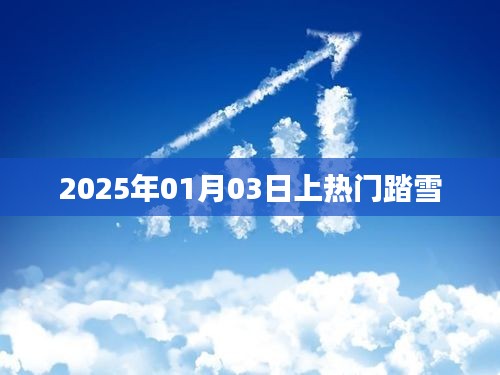 2025年01月03日上热门踏雪